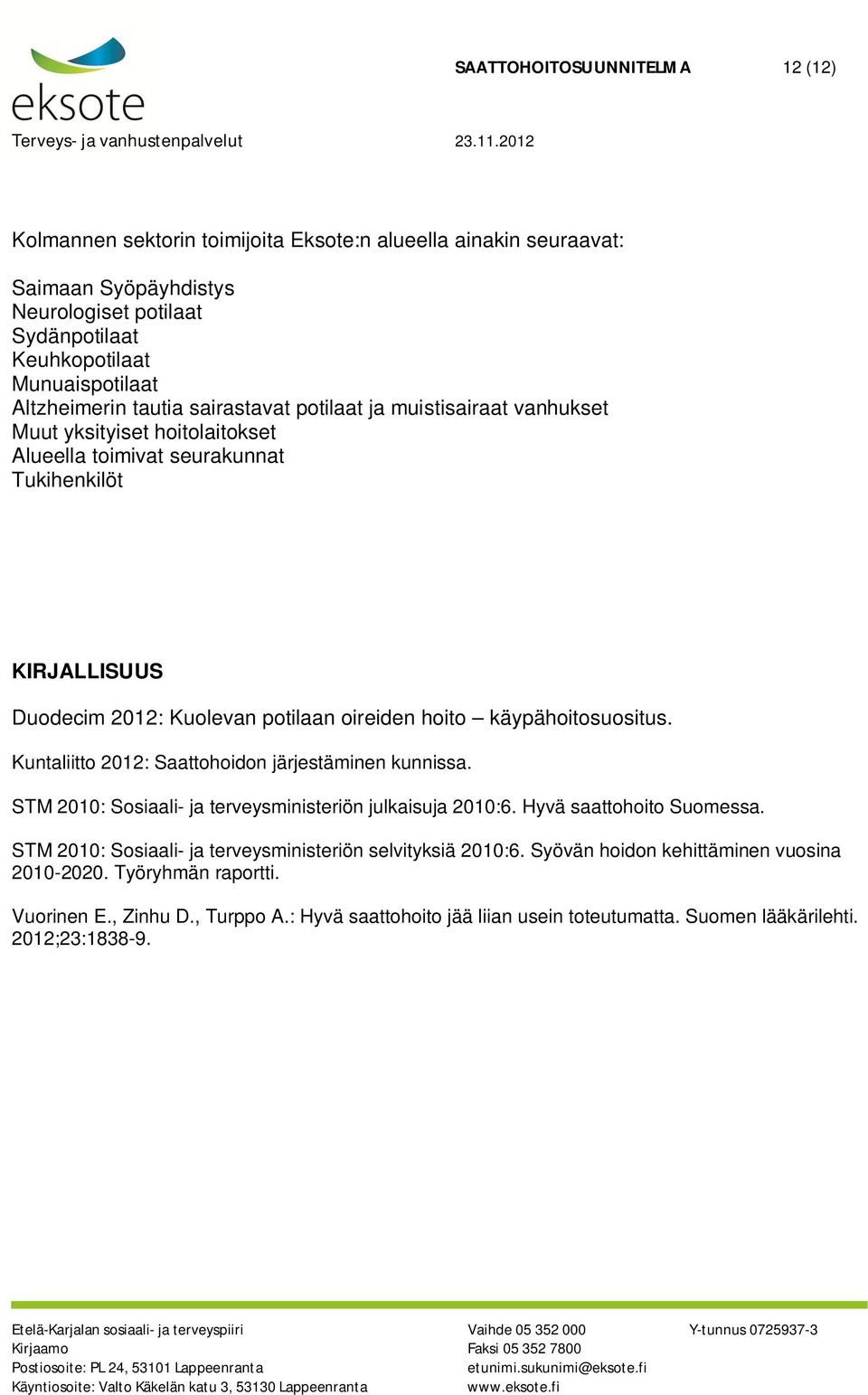 eksote

SAATTOHOITOSUUNNITELMA 12 (12)

Terveys- ja vanhustenpalvelut 23.11.2012

Kolmannen sektorin toimijoita Eksote:n alueella ainakin seuraavat:

Saimaan Syöpäyhdistys
Neurologiset potilaat
Sydänpotilaat
Keuhkopotilaat
Munuaispotilaat
Altzheimerin tautia sairastavat potilaat ja muistisairaat vanhukset
Muut yksityiset hoitolaitokset
Alueella toimivat seurakunnat
Tukihenkilöt

KIRJALLISUUS

Duodecim 2012: Kuolevan potilaan oireiden hoito – käypähoitosuositus.

Kuntaliitto 2012: Saattohoidon järjestäminen kunnissa.

STM 2010: Sosiaali- ja terveysministeriön julkaisuja 2010:6. Hyvä saattohoito Suomessa.

STM 2010: Sosiaali- ja terveysministeriön selvityksiä 2010:6. Syövän hoidon kehittäminen vuosina 2010-2020. Työryhmän raportti.

Vuorinen E., Zinhu D., Turppo A.: Hyvä saattohoito jää liian usein toteutumatta. Suomen lääkärilehti. 2012;23:1838-9.

Etelä-Karjalan sosiaali- ja terveyspiiri
Kirjaamo
Postiosoite: PL 24, 53101 Lappeenranta
Käyntiosoite: Valto Käkelän katu 3, 53130 Lappeenranta

Vaihde 05 352 000
Faksi 05 352 7800
etunimi.sukunimi@eksote.fi
www.eksote.fi

Y-tunnus 0725937-3